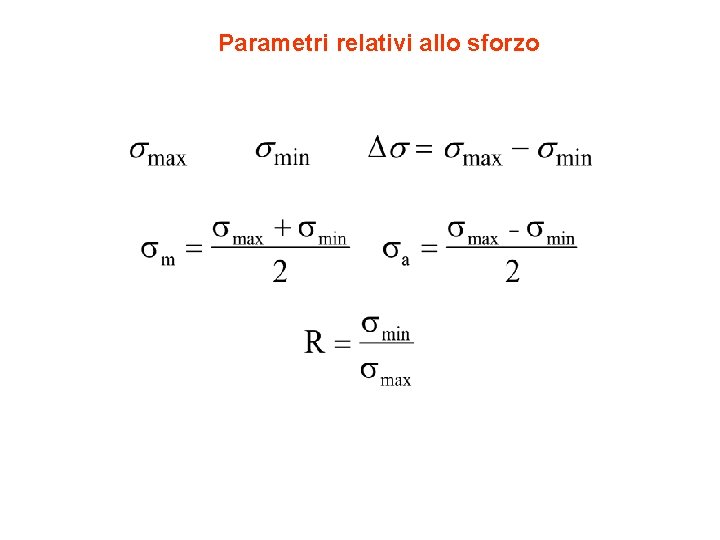 Parametri relativi allo sforzo

$\sigma_{max}$ $\sigma_{min}$ $\Delta\sigma = \sigma_{max} - \sigma_{min}$

$\sigma_m = \frac{\sigma_{max} + \sigma_{min}}{2}$ $\sigma_a = \frac{\sigma_{max} - \sigma_{min}}{2}$

$R = \frac{\sigma_{min}}{\sigma_{max}}$